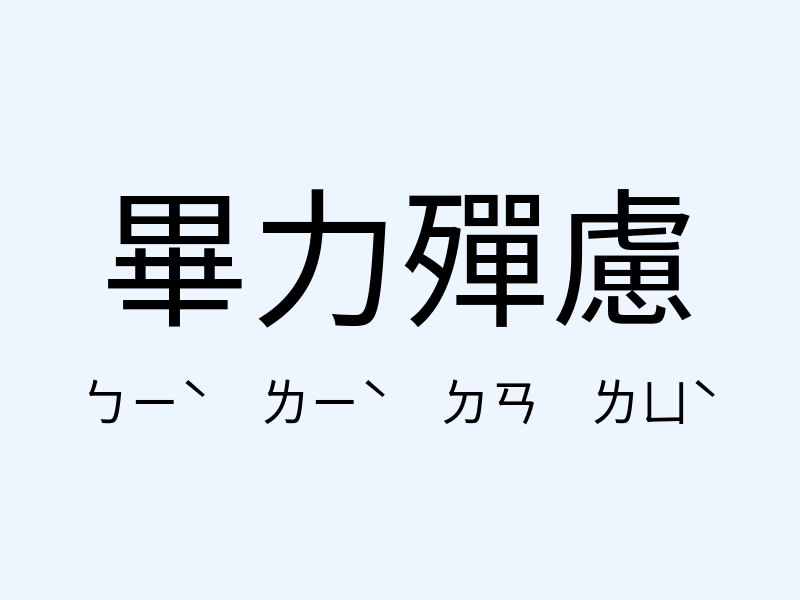 畢力殫慮

ㄅㄧˋ ㄌㄧˋ ㄉㄢ ㄌㄩˋ